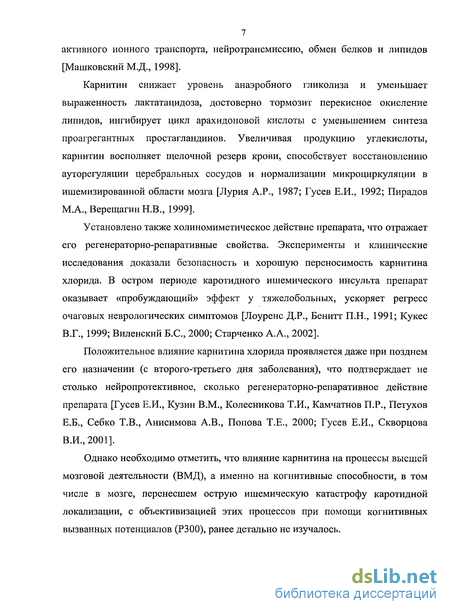 7

активного ионного транспорта, нейротрансмиссию, обмен белков и липидов [Машковский М.Д., 1998].

Карнитин снижает уровень анаэробного гликолиза и уменьшает выраженность лактатацидоза, достоверно тормозит перекисное окисление липидов, ингибирует цикл арахидоновой кислоты с уменьшением синтеза проагрегантных простагландинов. Увеличивая продукцию углекислоты, карнитин восполняет щелочной резерв крови, способствует восстановлению ауторегуляции церебральных сосудов и нормализации микроциркуляции в ишемизированной области мозга [Лурия А.Р., 1987; Гусев Е.И., 1992; Пирадов М.А., Верещагин Н.В., 1999].

Установлено также холиномиметическое действие препарата, что отражает его регенераторно-репаративные свойства. Эксперименты и клинические исследования доказали безопасность и хорошую переносимость карнитина хлорида. В остром периоде каротидного ишемического инсульта препарат оказывает «пробуждающий» эффект у тяжелобольных, ускоряет регресс очаговых неврологических симптомов [Лоуренс Д.Р., Бенитт П.Н., 1991; Кукес В.Г., 1999; Виленский Б.С., 2000; Старченко А.А., 2002].

Положительное влияние карнитина хлорида проявляется даже при позднем его назначении (с второго-третьего дня заболевания), что подтверждает не столько нейропротективное, сколько регенераторно-репаративное действие препарата [Гусев Е.И., Кузин В.М., Колесникова Т.И., Камчатнов П.Р., Петухов Е.Б., Себко Т.В., Анисимова А.В., Попова Т.Е., 2000; Гусев Е.И., Скворцова В.И., 2001].

Однако необходимо отметить, что влияние карнитина на процессы высшей мозговой деятельности (ВМД), а именно на когнитивные способности, в том числе в мозге, перенесшем острую ишемическую катастрофу каротидной локализации, с объективизацией этих процессов при помощи когнитивных вызванных потенциалов (Р300), ранее детально не изучалось.

dsLib.net
библиотека диссертаций